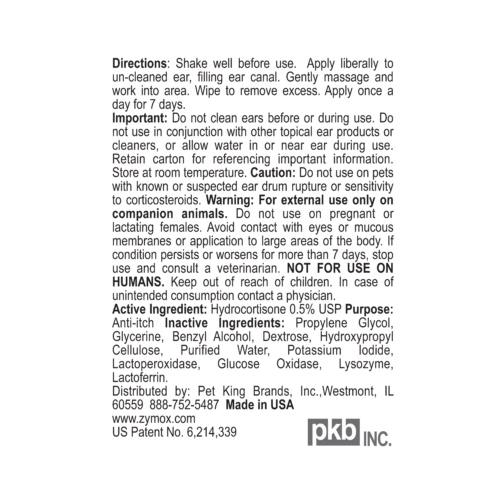 Directions: Shake well before use. Apply liberally to un-cleaned ear, filling ear canal. Gently massage and work into area. Wipe to remove excess. Apply once a day for 7 days.

Important: Do not clean ears before or during use. Do not use in conjunction with other topical ear products or cleaners, or allow water in or near ear during use. Retain carton for referencing important information. Store at room temperature. Caution: Do not use on pets with known or suspected ear drum rupture or sensitivity to corticosteroids. Warning: For external use only on companion animals. Do not use on pregnant or lactating females. Avoid contact with eyes or mucous membranes or application to large areas of the body. If condition persists or worsens for more than 7 days, stop use and consult a veterinarian. NOT FOR USE ON HUMANS. Keep out of reach of children. In case of unintended consumption contact a physician.

Active Ingredient: Hydrocortisone 0.5% USP Purpose: Anti-itch Inactive Ingredients: Propylene Glycol, Glycerine, Benzyl Alcohol, Dextrose, Hydroxypropyl Cellulose, Purified Water, Potassium Iodide, Lactoperoxidase, Glucose Oxidase, Lysozyme, Lactoferrin.

Distributed by: Pet King Brands, Inc.,Westmont, IL 60559 888-752-5487 Made in USA

www.zymox.com
US Patent No. 6,214,339

pkb INC.